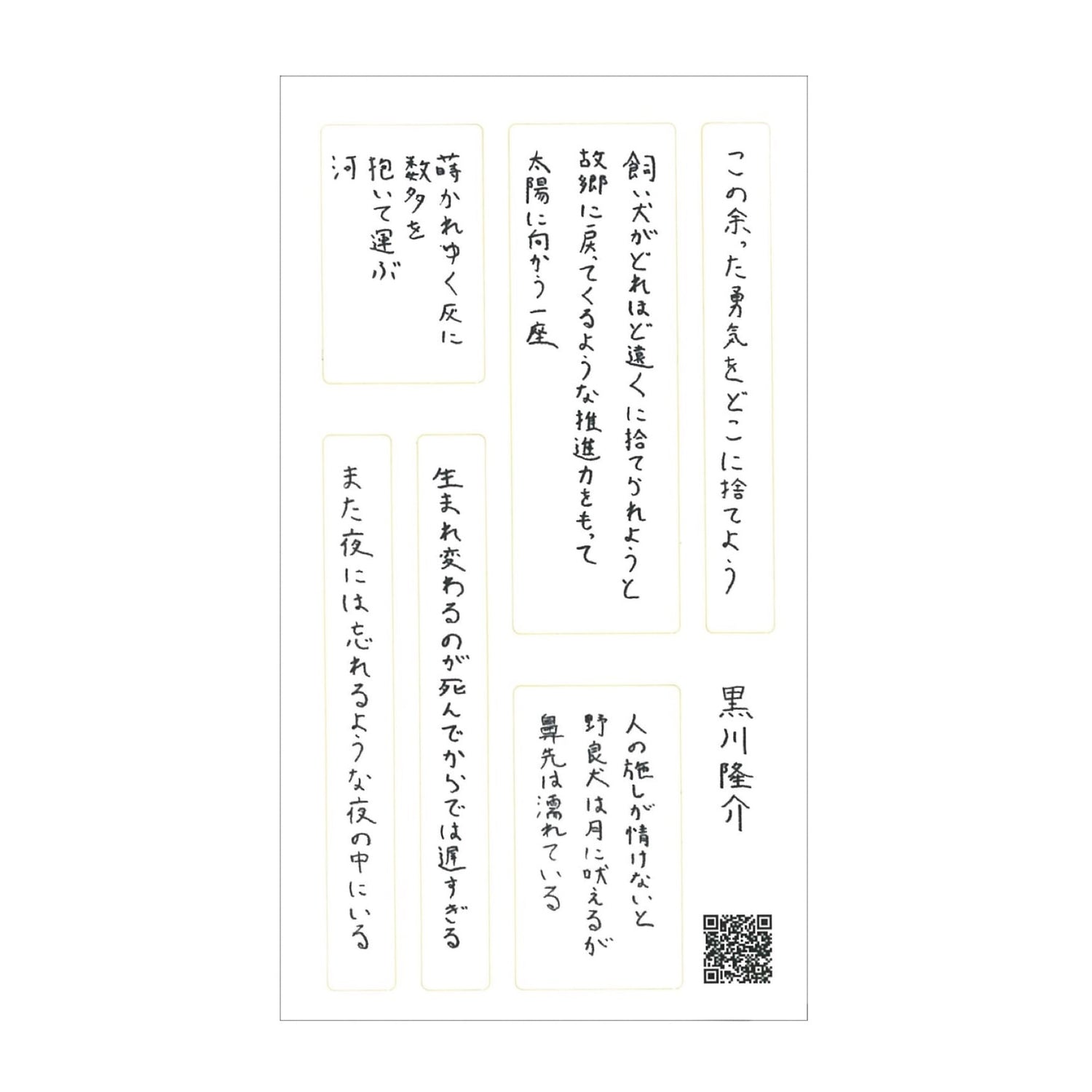 この余った勇気をどこに捨てよう

飼い犬がどれほど遠くに捨てられようと
故郷に戻ってくるような推進力をもって
太陽に向かう一座

蒔かれゆく灰に
数多を
抱いて運ぶ
河

黒川隆介

人の施しが情けないと
野良犬は月に吠えるが
鼻先は濡れている

生まれ変わるのが死んでからでは遅すぎる

また夜には忘れるような夜の中にいる